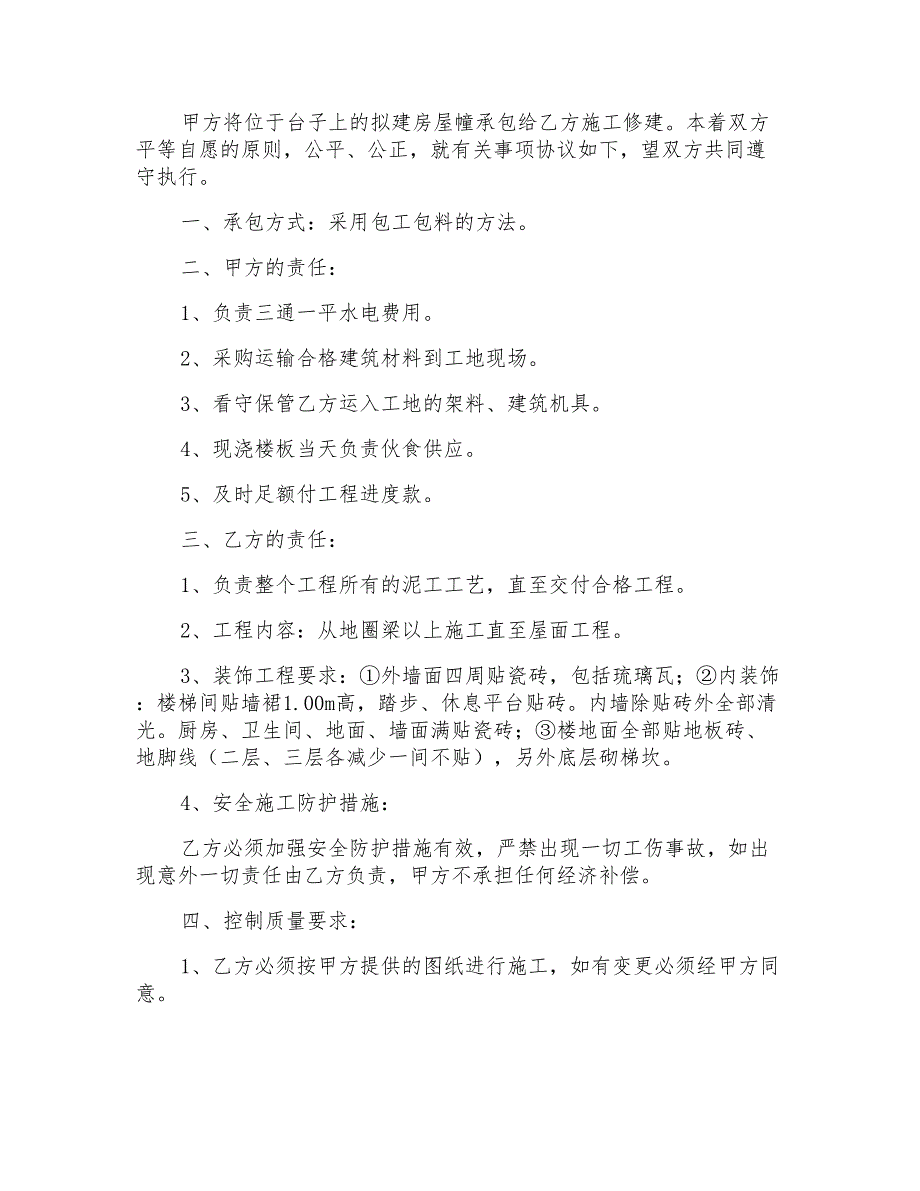 甲方将位于台子上的拟建房屋幢承包给乙方施工修建。本着双方平等自愿的原则，公平、公正，就有关事项协议如下，望双方共同遵守执行。

一、承包方式：采用包工包料的方法。

二、甲方的责任：

1、负责三通一平水电费用。

2、采购运输合格建筑材料到工地现场。

3、看守保管乙方运入工地的架料、建筑机具。

4、现浇楼板当天负责伙食供应。

5、及时足额付工程进度款。

三、乙方的责任：

1、负责整个工程所有的泥工工艺，直至交付合格工程。

2、工程内容：从地圈梁以上施工直至屋面工程。

3、装饰工程要求：①外墙面四周贴瓷砖，包括琉璃瓦；②内装饰：楼梯间贴墙裙1.00m高，踏步、休息平台贴砖。内墙除贴砖外全部清光。厨房、卫生间、地面、墙面满贴瓷砖；③楼地面全部贴地板砖、地脚线（二层、三层各减少一间不贴），另外底层砌梯坎。

4、安全施工防护措施：

乙方必须加强安全防护措施有效，严禁出现一切工伤事故，如出现意外一切责任由乙方负责，甲方不承担任何经济补偿。

四、控制质量要求：

1、乙方必须按甲方提供的图纸进行施工，如有变更必须经甲方同意。